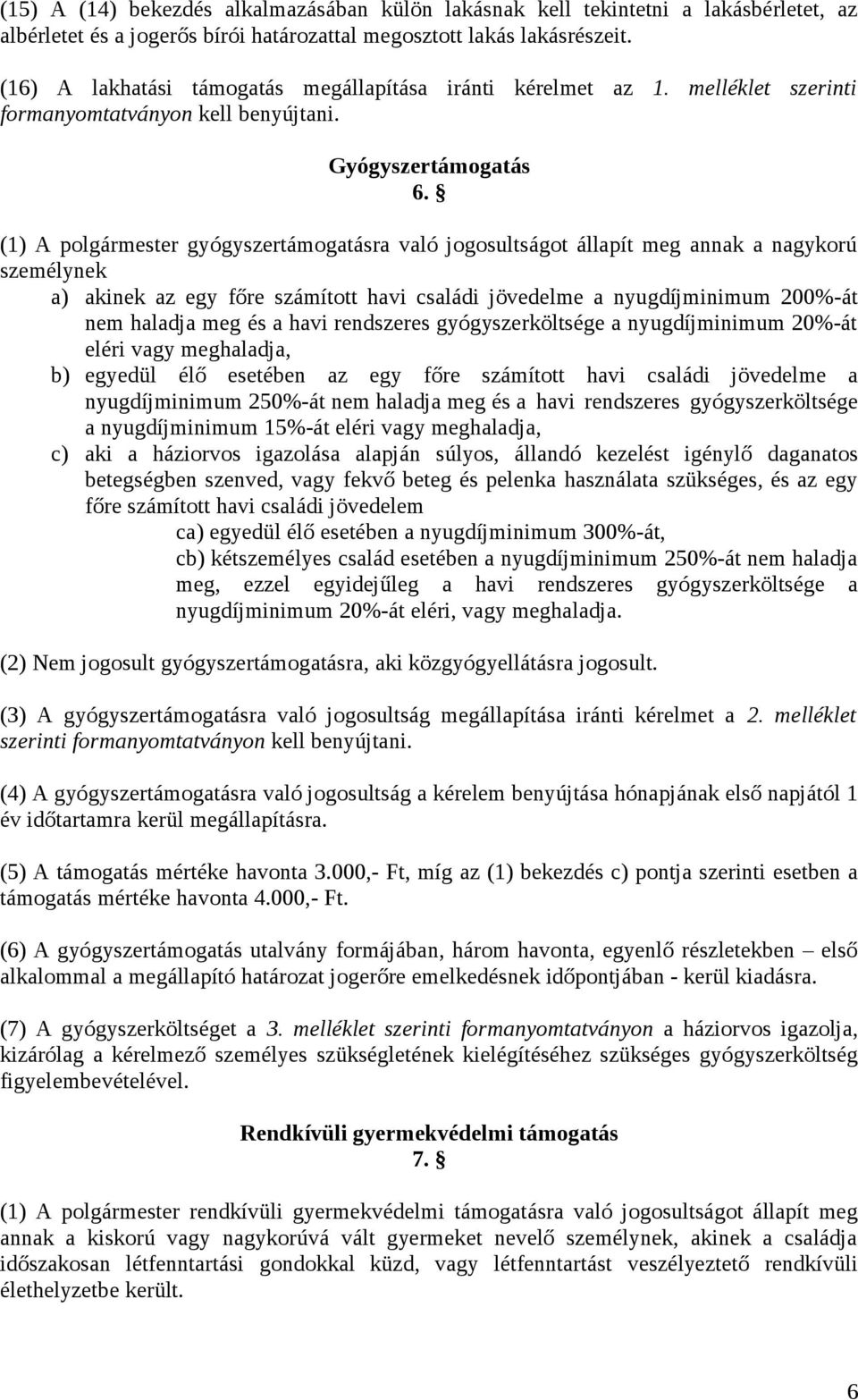 (15) A (14) bekezdés alkalmazásában külön lakásnak kell tekintetni a lakásbérletet, az albérletet és a jogerős bírói határozattal megosztott lakás lakásrészeit.

(16) A lakhatási támogatás megállapítása iránti kérelmet az 1. melléklet szerinti formanyomtatványon kell benyújtani.

Gyógyszertámogatás
6. §

(1) A polgármester gyógyszertámogatásra való jogosultságot állapít meg annak a nagykorú személynek
a) akinek az egy főre számított havi családi jövedelme a nyugdíjminimum 200%-át nem haladja meg és a havi rendszeres gyógyszerköltsége a nyugdíjminimum 20%-át eléri vagy meghaladja,
b) egyedül élő esetében az egy főre számított havi családi jövedelme a nyugdíjminimum 250%-át nem haladja meg és a havi rendszeres gyógyszerköltsége a nyugdíjminimum 15%-át eléri vagy meghaladja,
c) aki a háziorvos igazolása alapján súlyos, állandó kezelést igénylő daganatos betegségben szenved, vagy fekvő beteg és pelenka használata szükséges, és az egy főre számított havi családi jövedelem
ca) egyedül élő esetében a nyugdíjminimum 300%-át,
cb) kétszemélyes család esetében a nyugdíjminimum 250%-át nem haladja meg, ezzel egyidejűleg a havi rendszeres gyógyszerköltsége a nyugdíjminimum 20%-át eléri, vagy meghaladja.

(2) Nem jogosult gyógyszertámogatásra, aki közgyógyellátásra jogosult.

(3) A gyógyszertámogatásra való jogosultság megállapítása iránti kérelmet a 2. melléklet szerinti formanyomtatványon kell benyújtani.

(4) A gyógyszertámogatásra való jogosultság a kérelem benyújtása hónapjának első napjától 1 év időtartamra kerül megállapításra.

(5) A támogatás mértéke havonta 3.000,- Ft, míg az (1) bekezdés c) pontja szerinti esetben a támogatás mértéke havonta 4.000,- Ft.

(6) A gyógyszertámogatás utalvány formájában, három havonta, egyenlő részletekben – első alkalommal a megállapító határozat jogerőre emelkedésnek időpontjában - kerül kiadásra.

(7) A gyógyszerköltséget a 3. melléklet szerinti formanyomtatványon a háziorvos igazolja, kizárólag a kérelmező személyes szükségletének kielégítéséhez szükséges gyógyszerköltség figyelembevételével.

Rendkívüli gyermekvédelmi támogatás
7. §

(1) A polgármester rendkívüli gyermekvédelmi támogatásra való jogosultságot állapít meg annak a kiskorú vagy nagykorúvá vált gyermeket nevelő személynek, akinek a családja időszakosan létfenntartási gondokkal küzd, vagy létfenntartást veszélyeztető rendkívüli élethelyzetbe került.

6